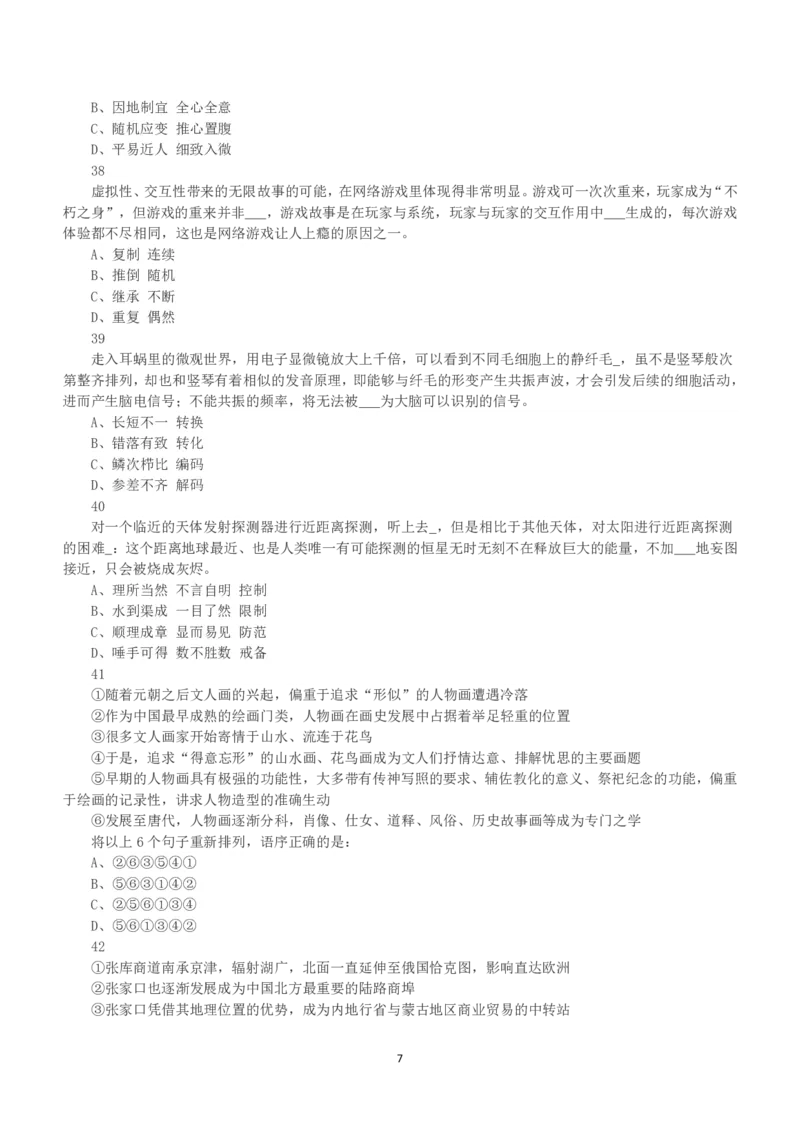 B、因地制宜 全心全意
C、随机应变 推心置腹
D、平易近人 细致入微
38
虚拟性、交互性带来的无限故事的可能，在网络游戏里体现得非常明显。游戏可一次次重来，玩家成为“不朽之身”，但游戏的重来并非___，游戏故事是在玩家与系统，玩家与玩家的交互作用中___生成的，每次游戏体验都不尽相同，这也是网络游戏让人上瘾的原因之一。
A、复制 连续
B、推倒 随机
C、继承 不断
D、重复 偶然
39
走入耳蜗里的微观世界，用电子显微镜放大上千倍，可以看到不同毛细胞上的静纤毛_，虽不是竖琴般次第整齐排列，却也和竖琴有着相似的发音原理，即能够与纤毛的形变产生共振声波，才会引发后续的细胞活动，进而产生脑电信号；不能共振的频率，将无法被___为大脑可以识别的信号。
A、长短不一 转换
B、错落有致 转化
C、鳞次栉比 编码
D、参差不齐 解码
40
对一个临近的天体发射探测器进行近距离探测，听上去_，但是相比于其他天体，对太阳进行近距离探测的困难_：这个距离地球最近、也是人类唯一有可能探测的恒星无时无刻不在释放巨大的能量，不加___地妄图接近，只会被烧成灰烬。
A、理所当然 不言自明 控制
B、水到渠成 一目了然 限制
C、顺理成章 显而易见 防范
D、唾手可得 数不胜数 戒备
41
①随着元朝之后文人画的兴起，偏重于追求“形似”的人物画遭遇冷落
②作为中国最早成熟的绘画门类，人物画在画史发展中占据着举足轻重的位置
③很多文人画家开始寄情于山水、流连于花鸟
④于是，追求“得意忘形”的山水画、花鸟画成为文人们抒情达意、排解忧思的主要画题
⑤早期的人物画具有极强的功能性，大多带有传神写照的要求、辅佐教化的意义、祭祀纪念的功能，偏重于绘画的记录性，讲求人物造型的准确生动
⑥发展至唐代，人物画逐渐分科，肖像、仕女、道释、风俗、历史故事画等成为专门之学
将以上 6 个句子重新排列，语序正确的是：
A、②⑥③⑤④①
B、⑤⑥③①④②
C、②⑤⑥①③④
D、⑤⑥①③④②
42
①张库商道南承京津，辐射湖广，北面一直延伸至俄国恰克图，影响直达欧洲
②张家口也逐渐发展成为中国北方最重要的陆路商埠
③张家口凭借其地理位置的优势，成为内地行省与蒙古地区商业贸易的中转站

7